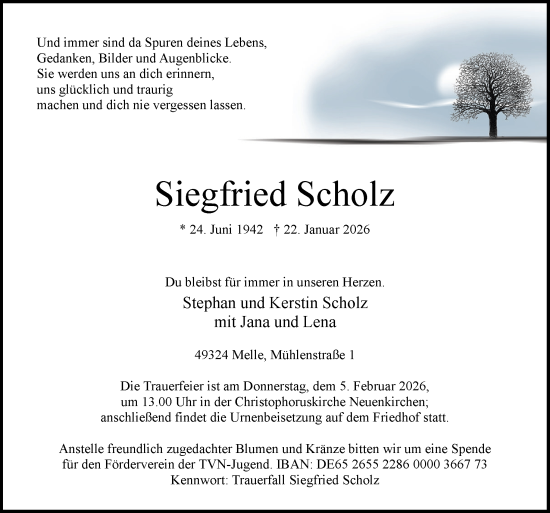 Und immer sind da Spuren deines Lebens,
Gedanken, Bilder und Augenblicke.
Sie werden uns an dich erinnern,
uns glücklich und traurig
machen und dich nie vergessen lassen.

Siegfried Scholz

* 24. Juni 1942 † 22. Januar 2026

Du bleibst für immer in unseren Herzen.

Stephan und Kerstin Scholz
mit Jana und Lena

49324 Melle, Mühlenstraße 1

Die Trauerfeier ist am Donnerstag, dem 5. Februar 2026,
um 13.00 Uhr in der Christophoruskirche Neuenkirchen;
anschließend findet die Urnenbeisetzung auf dem Friedhof statt.

Anstelle freundlich zugedachter Blumen und Kränze bitten wir um eine Spende
für den Förderverein der TVN-Jugend. IBAN: DE65 2655 2286 0000 3667 73
Kennwort: Trauerfall Siegfried Scholz